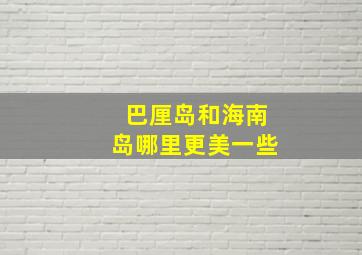 巴厘岛和海南岛哪里更美一些